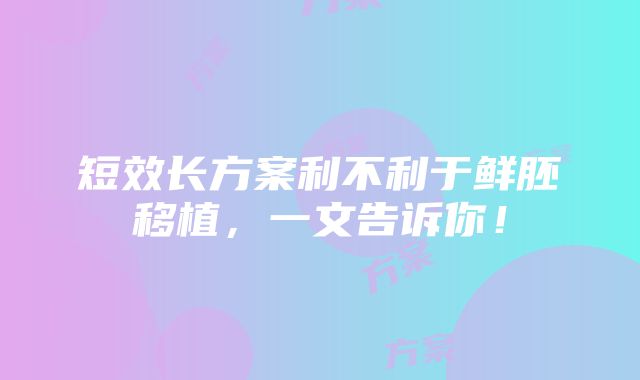 短效长方案利不利于鲜胚移植，一文告诉你！

方案

方案

方案

方案